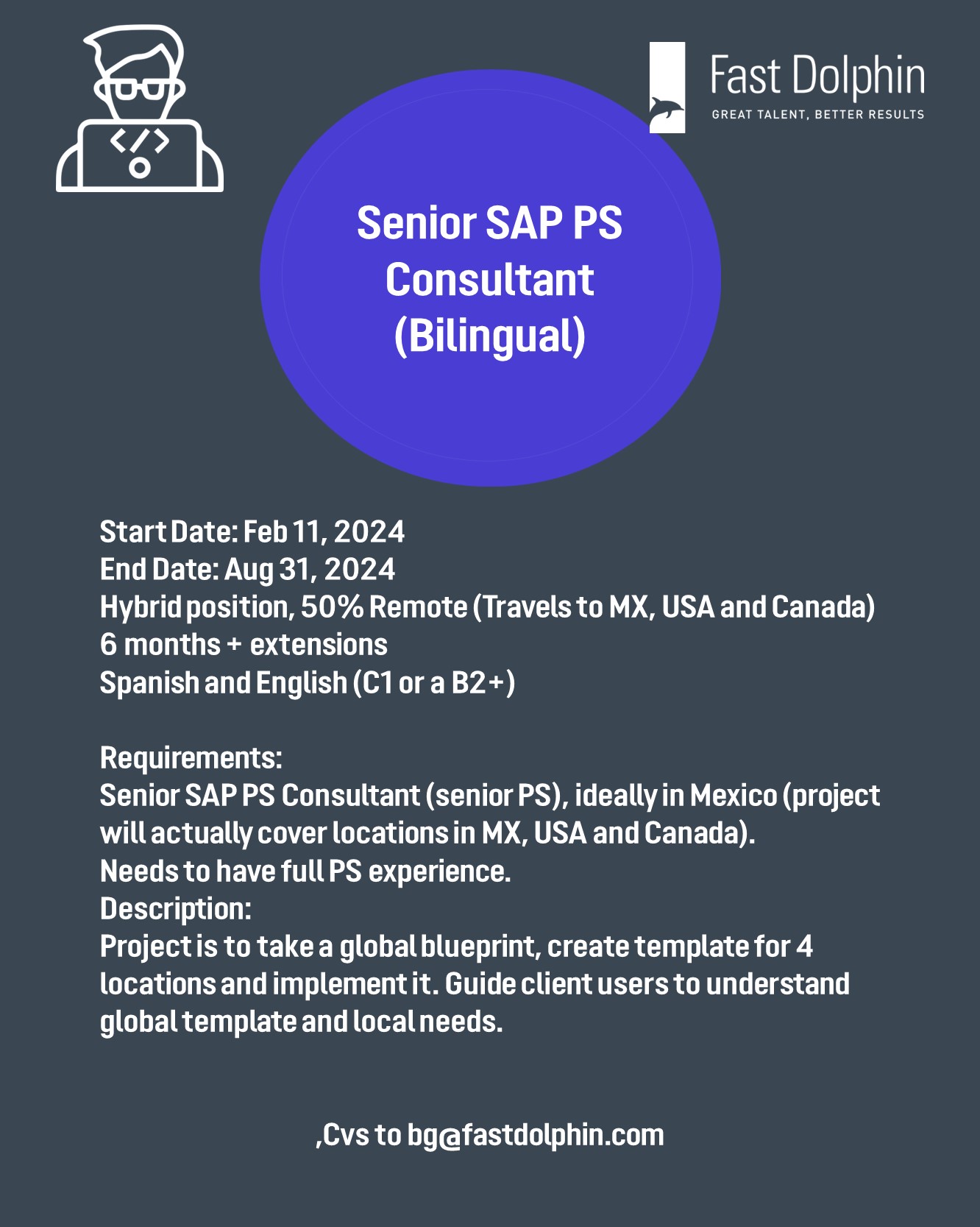 Fast Dolphin
GREAT TALENT, BETTER RESULTS

Senior SAP PS Consultant (Bilingual)

Start Date: Feb 11, 2024
End Date: Aug 31, 2024
Hybrid position, 50% Remote (Travels to MX, USA and Canada)
6 months + extensions
Spanish and English (C1 or a B2+)

Requirements:
Senior SAP PS Consultant (senior PS), ideally in Mexico (project will actually cover locations in MX, USA and Canada).
Needs to have full PS experience.
Description:
Project is to take a global blueprint, create template for 4 locations and implement it. Guide client users to understand global template and local needs.

,Cvs to bg@fastdolphin.com